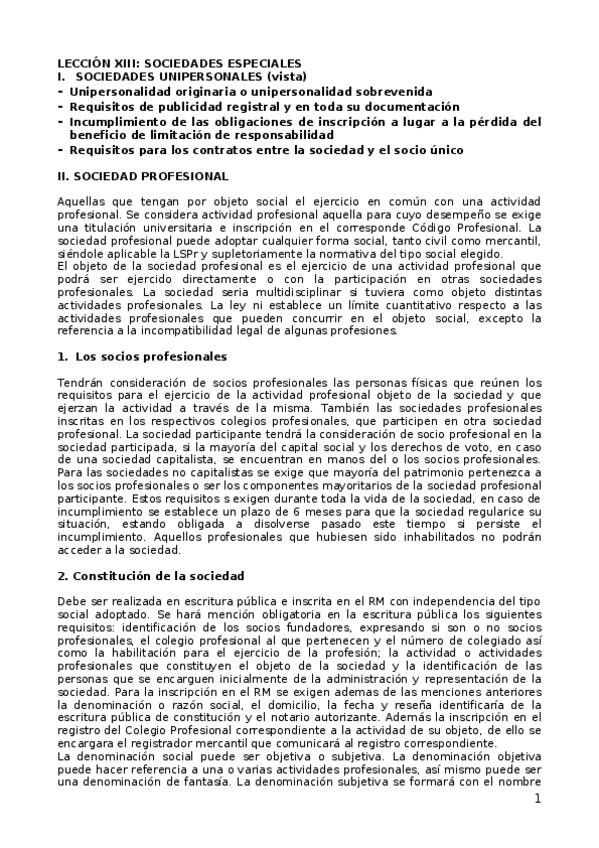 LECCIÓN XIII: SOCIEDADES ESPECIALES
I. SOCIEDADES UNIPERSONALES (vista)
- Unipersonalidad originaria o unipersonalidad sobrevenida
- Requisitos de publicidad registral y en toda su documentación
- Incumplimiento de las obligaciones de inscripción a lugar a la pérdida del beneficio de limitación de responsabilidad
- Requisitos para los contratos entre la sociedad y el socio único

II. SOCIEDAD PROFESIONAL

Aquellas que tengan por objeto social el ejercicio en común con una actividad profesional. Se considera actividad profesional aquella para cuyo desempeño se exige una titulación universitaria e inscripción en el corresponde Código Profesional. La sociedad profesional puede adoptar cualquier forma social, tanto civil como mercantil, siéndole aplicable la LSPr y supletoriamente la normativa del tipo social elegido.
El objeto de la sociedad profesional es el ejercicio de una actividad profesional que podrá ser ejercido directamente o con la participación en otras sociedades profesionales. La sociedad seria multidisciplinar si tuviera como objeto distintas actividades profesionales. La ley ni establece un límite cuantitativo respecto a las actividades profesionales que pueden concurrir en el objeto social, excepto la referencia a la incompatibilidad legal de algunas profesiones.

1. Los socios profesionales

Tendrán consideración de socios profesionales las personas físicas que reúnen los requisitos para el ejercicio de la actividad profesional objeto de la sociedad y que ejerzan la actividad a través de la misma. También las sociedades profesionales inscritas en los respectivos colegios profesionales, que participen en otra sociedad profesional. La sociedad participante tendrá la consideración de socio profesional en la sociedad participada, si la mayoría del capital social y los derechos de voto, en caso de una sociedad capitalista, se encuentran en manos del o los socios profesionales. Para las sociedades no capitalistas se exige que mayoría del patrimonio pertenezca a los socios profesionales o ser los componentes mayoritarios de la sociedad profesional participante. Estos requisitos s exigen durante toda la vida de la sociedad, en caso de incumplimiento se establece un plazo de 6 meses para que la sociedad regularice su situación, estando obligada a disolverse pasado este tiempo si persiste el incumplimiento. Aquellos profesionales que hubiesen sido inhabilitados no podrán acceder a la sociedad.

2. Constitución de la sociedad

Debe ser realizada en escritura pública e inscrita en el RM con independencia del tipo social adoptado. Se hará mención obligatoria en la escritura pública los siguientes requisitos: identificación de los socios fundadores, expresando si son o no socios profesionales, el colegio profesional al que pertenecen y el número de colegiado así como la habilitación para el ejercicio de la profesión; la actividad o actividades profesionales que constituyen el objeto de la sociedad y la identificación de las personas que se encarguen inicialmente de la administración y representación de la sociedad. Para la inscripción en el RM se exigen ademas de las menciones anteriores la denominación o razón social, el domicilio, la fecha y reseña identificaría de la escritura pública de constitución y el notario autorizante. Además la inscripción en el registro del Colegio Profesional correspondiente a la actividad de su objeto, de ello se encargara el registrador mercantil que comunicará al registro correspondiente.
La denominación social puede ser objetiva o subjetiva. La denominación objetiva puede hacer referencia a una o varias actividades profesionales, así mismo puede ser una denominación de fantasía. La denominación subjetiva se formará con el nombre

1